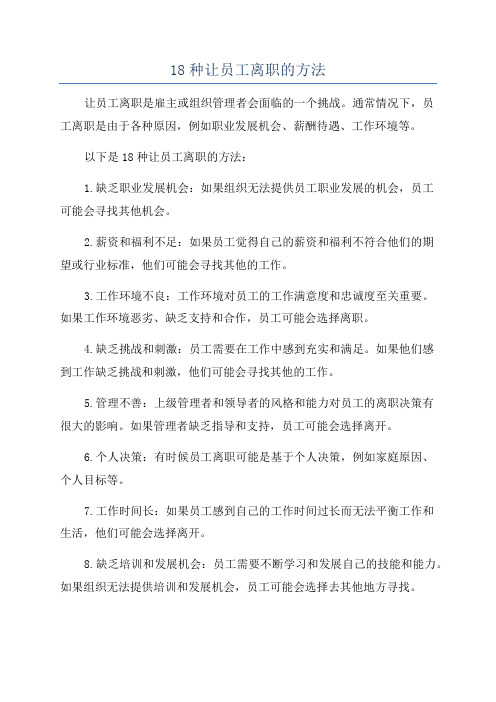 18 种让员工离职的方法

让员工离职是雇主或组织管理者会面临的一个挑战。通常情况下，员工离职是由于各种原因，例如职业发展机会、薪酬待遇、工作环境等。

以下是 18 种让员工离职的方法：

1.缺乏职业发展机会：如果组织无法提供员工职业发展的机会，员工可能会寻找其他机会。

2.薪资和福利不足：如果员工觉得自己的薪资和福利不符合他们的期望或行业标准，他们可能会寻找其他的工作。

3.工作环境不良：工作环境对员工的工作满意度和忠诚度至关重要。如果工作环境恶劣、缺乏支持和合作，员工可能会选择离职。

4.缺乏挑战和刺激：员工需要在工作中感到充实和满足。如果他们感到工作缺乏挑战和刺激，他们可能会寻找其他的工作。

5.管理不善：上级管理者和领导者的风格和能力对员工的离职决策有很大的影响。如果管理者缺乏指导和支持，员工可能会选择离开。

6.个人决策：有时候员工离职可能是基于个人决策，例如家庭原因、个人目标等。

7.工作时间长：如果员工感到自己的工作时间过长而无法平衡工作和生活，他们可能会选择离开。

8.缺乏培训和发展机会：员工需要不断学习和发展自己的技能和能力。如果组织无法提供培训和发展机会，员工可能会选择去其他地方寻找。